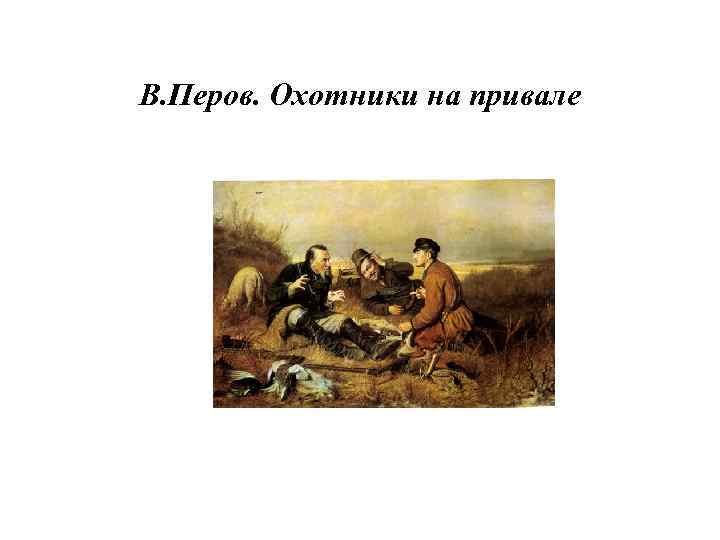 В.Перов. Охотники на привале